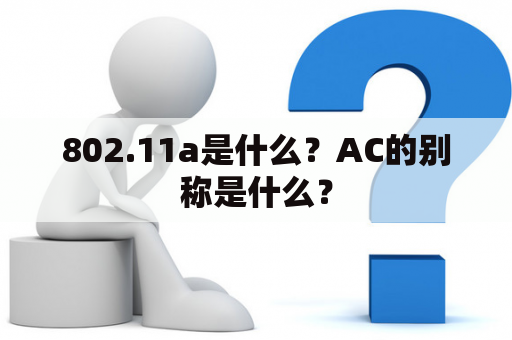 802.11a是什么？AC的别称是什么？